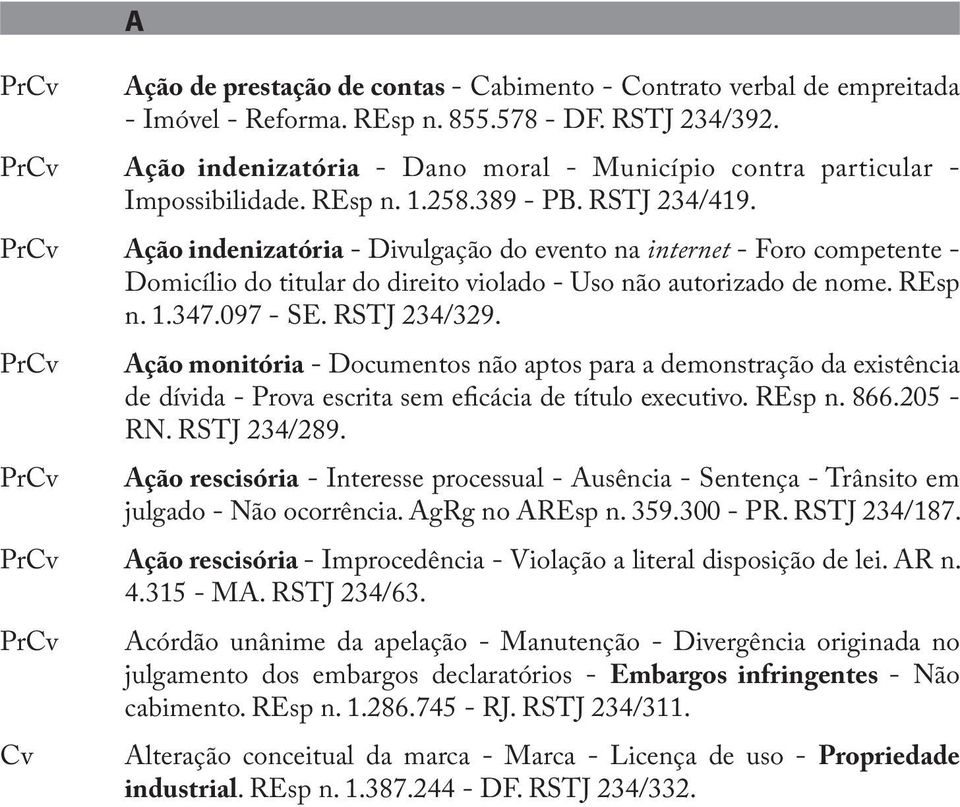 A

PrCv Ação de prestação de contas - Cabimento - Contrato verbal de empreitada - Imóvel - Reforma. REsp n. 855.578 - DF. RSTJ 234/392.

PrCv Ação indenizatória - Dano moral - Município contra particular - Impossibilidade. REsp n. 1.258.389 - PB. RSTJ 234/419.

PrCv Ação indenizatória - Divulgação do evento na internet - Foro competente - Domicílio do titular do direito violado - Uso não autorizado de nome. REsp n. 1.347.097 - SE. RSTJ 234/329.

PrCv Ação monitória - Documentos não aptos para a demonstração da existência de dívida - Prova escrita sem eficácia de título executivo. REsp n. 866.205 - RN. RSTJ 234/289.

PrCv Ação rescisória - Interesse processual - Ausência - Sentença - Trânsito em julgado - Não ocorrência. AgRg no AREsp n. 359.300 - PR. RSTJ 234/187.

PrCv Ação rescisória - Improcedência - Violação a literal disposição de lei. AR n. 4.315 - MA. RSTJ 234/63.

PrCv Acórdão unânime da apelação - Manutenção - Divergência originada no julgamento dos embargos declaratórios - Embargos infringentes - Não cabimento. REsp n. 1.286.745 - RJ. RSTJ 234/311.

Cv Alteração conceitual da marca - Marca - Licença de uso - Propriedade industrial. REsp n. 1.387.244 - DF. RSTJ 234/332.